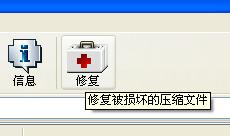 信息

修复

修复被损坏的压缩文件